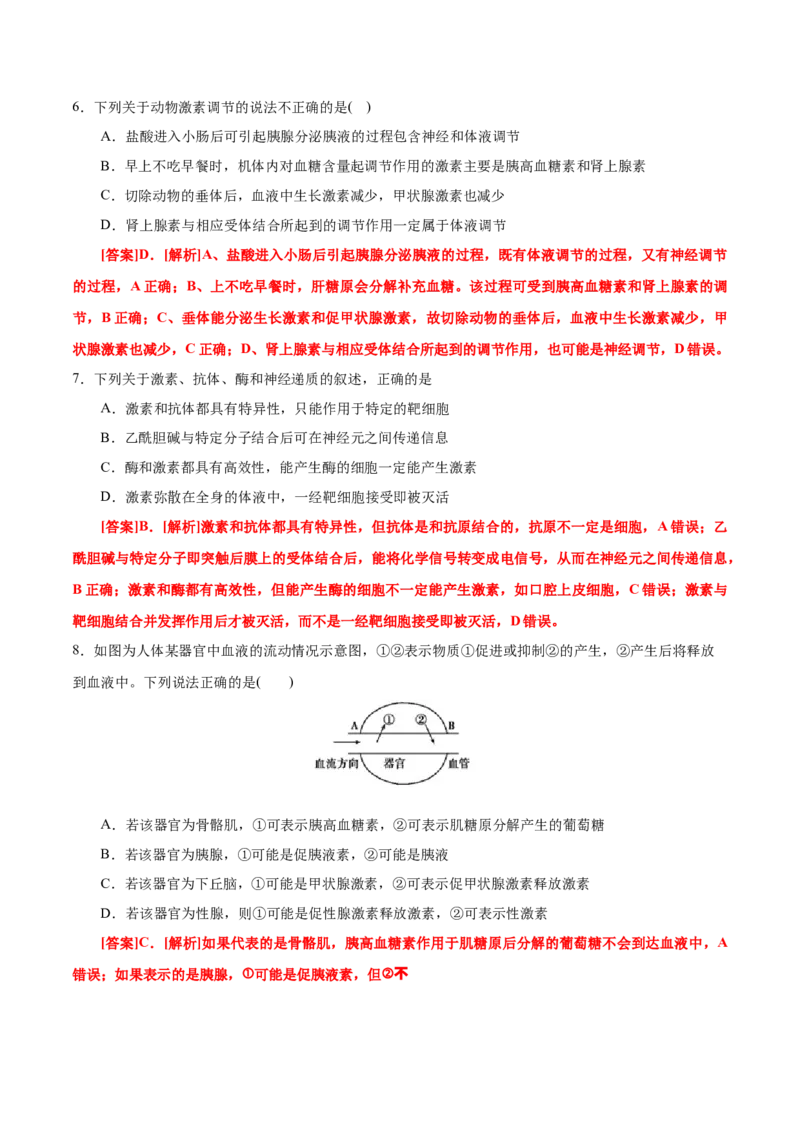 6．下列关于动物激素调节的说法不正确的是(  )

A．盐酸进入小肠后可引起胰腺分泌胰液的过程包含神经和体液调节

B．早上不吃早餐时，机体内对血糖含量起调节作用的激素主要是胰高血糖素和肾上腺素

C．切除动物的垂体后，血液中生长激素减少，甲状腺激素也减少

D．肾上腺素与相应受体结合所起到的调节作用一定属于体液调节

[答案]D．[解析]A、盐酸进入小肠后引起胰腺分泌胰液的过程，既有体液调节的过程，又有神经调节的过程，A正确；B、上不吃早餐时，肝糖原会分解补充血糖。该过程可受到胰高血糖素和肾上腺素的调节，B正确；C、垂体能分泌生长激素和促甲状腺激素，故切除动物的垂体后，血液中生长激素减少，甲状腺激素也减少，C正确；D、肾上腺素与相应受体结合所起到的调节作用，也可能是神经调节，D错误。

7．下列关于激素、抗体、酶和神经递质的叙述，正确的是

A．激素和抗体都具有特异性，只能作用于特定的靶细胞

B．乙酰胆碱与特定分子结合后可在神经元之间传递信息

C．酶和激素都具有高效性，能产生酶的细胞一定能产生激素

D．激素弥散在全身的体液中，一经靶细胞接受即被灭活

[答案]B．[解析]激素和抗体都具有特异性，但抗体是和抗原结合的，抗原不一定是细胞，A错误；乙酰胆碱与特定分子即突触后膜上的受体结合后，能将化学信号转变成电信号，从而在神经元之间传递信息，B正确；激素和酶都有高效性，但能产生酶的细胞不一定能产生激素，如口腔上皮细胞，C错误；激素与靶细胞结合并发挥作用后才被灭活，而不是一经靶细胞接受即被灭活，D错误。

8．如图为人体某器官中血液的流动情况示意图，①②表示物质①促进或抑制②的产生，②产生后将释放到血液中。下列说法正确的是(    )

A ① ② B
血流方向 器官 血管

A．若该器官为骨骼肌，①可表示胰高血糖素，②可表示肌糖原分解产生的葡萄糖

B．若该器官为胰腺，①可能是促胰液素，②可能是胰液

C．若该器官为下丘脑，①可能是甲状腺激素，②可表示促甲状腺激素释放激素

D．若该器官为性腺，则①可能是促性腺激素释放激素，②可表示性激素

[答案]C．[解析]如果代表的是骨骼肌，胰高血糖素作用于肌糖原后分解的葡萄糖不会到达血液中，A错误；如果表示的是胰腺，①可能是促胰液素，但②不